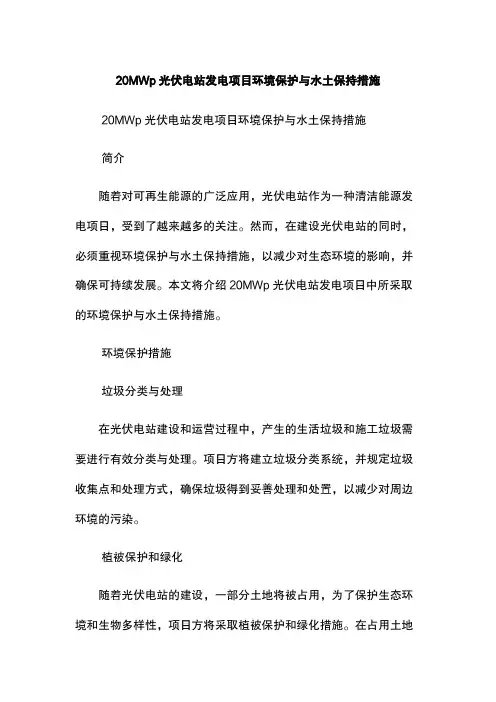 20MWp 光伏电站发电项目环境保护与水土保持措施

20MWp 光伏电站发电项目环境保护与水土保持措施

简介

随着对可再生能源的广泛应用，光伏电站作为一种清洁能源发电项目，受到了越来越多的关注。然而，在建设光伏电站的同时，必须重视环境保护与水土保持措施，以减少对生态环境的影响，并确保可持续发展。本文将介绍 20MWp 光伏电站发电项目中所采取的环境保护与水土保持措施。

环境保护措施

垃圾分类与处理

在光伏电站建设和运营过程中，产生的生活垃圾和施工垃圾需要进行有效分类与处理。项目方将建立垃圾分类系统，并规定垃圾收集点和处理方式，确保垃圾得到妥善处理和处置，以减少对周边环境的污染。

植被保护和绿化

随着光伏电站的建设，一部分土地将被占用，为了保护生态环境和生物多样性，项目方将采取植被保护和绿化措施。在占用土地